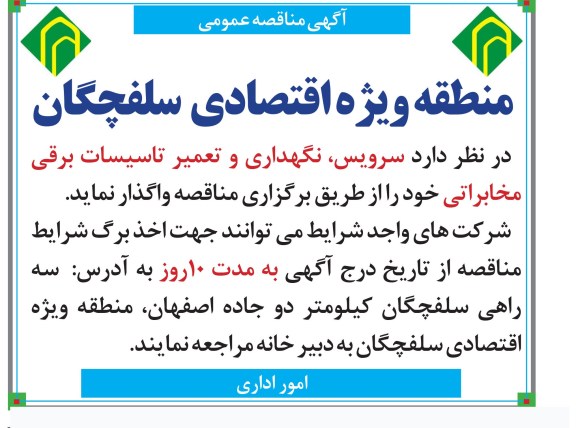 آگهی مناقصه عمومی

منطقه ویژه اقتصادی سلفچگان

در نظر دارد سرویس، نگهداری و تعمیر تاسیسات برقی مخابراتی خود را از طریق برگزاری مناقصه واگذار نماید.

شرکت های واجد شرایط می توانند جهت اخذ برگ شرایط مناقصه از تاریخ درج آگهی به مدت ۱۰روز به آدرس: سه راهی سلفچگان کیلومتر دو جاده اصفهان، منطقه ویژه اقتصادی سلفچگان به دبیر خانه مراجعه نمایند.

امور اداری